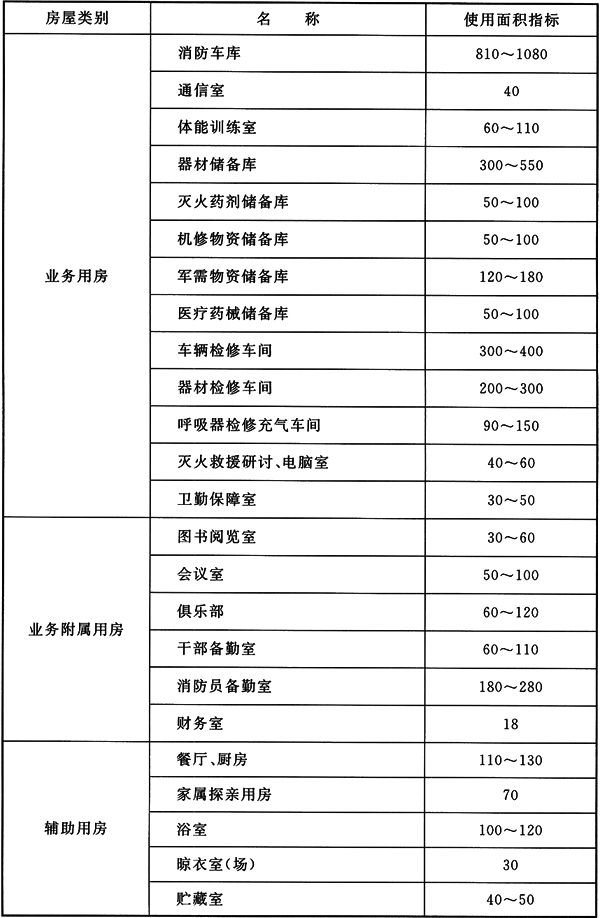 | 房屋类别 | 名　称 | 使用面积指标 |
|---|---|---|
| 业务用房 | 消防车库 | 810～1080 |
| | 通信室 | 40 |
| | 体能训练室 | 60～110 |
| | 器材储备库 | 300～550 |
| | 灭火药剂储备库 | 50～100 |
| | 机修物资储备库 | 50～100 |
| | 军需物资储备库 | 120～180 |
| | 医疗药械储备库 | 50～100 |
| | 车辆检修车间 | 300～400 |
| | 器材检修车间 | 200～300 |
| | 呼吸器检修充气车间 | 90～150 |
| | 灭火救援研讨、电脑室 | 40～60 |
| | 卫勤保障室 | 30～50 |
| 业务附属用房 | 图书阅览室 | 30～60 |
| | 会议室 | 50～100 |
| | 俱乐部 | 60～120 |
| | 干部备勤室 | 60～110 |
| | 消防员备勤室 | 180～280 |
| | 财务室 | 18 |
| 辅助用房 | 餐厅、厨房 | 110～130 |
| | 家属探亲用房 | 70 |
| | 浴室 | 100～120 |
| | 晾衣室（场） | 30 |
| | 贮藏室 | 40～50 |